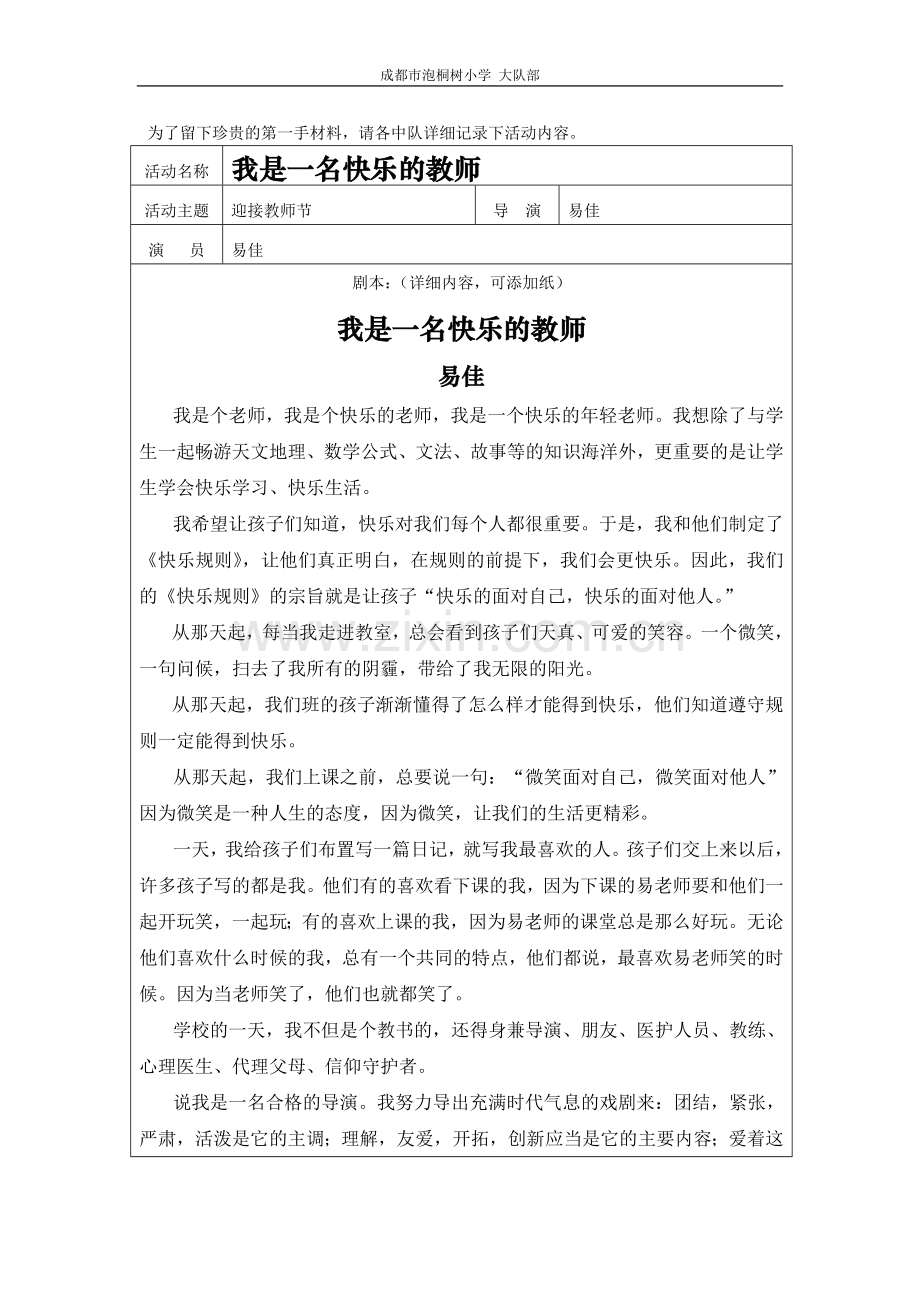 成都市泡桐树小学 大队部

为了留下珍贵的第一手材料，请各中队详细记录下活动内容。

活动名称 我是一名快乐的教师

活动主题 迎接教师节 导 演 易佳

演 员 易佳

剧本：（详细内容，可添加纸）

我是一名快乐的教师

易佳

我是个老师，我是个快乐的老师，我是一个快乐的年轻老师。我想除了与学生一起畅游天文地理、数学公式、文法、故事等的知识海洋外，更重要的是让学生学会快乐学习、快乐生活。

我希望让孩子们知道，快乐对我们每个人都很重要。于是，我和他们制定了《快乐规则》，让他们真正明白，在规则的前提下，我们会更快乐。因此，我们的《快乐规则》的宗旨就是让孩子“快乐的面对自己，快乐的面对他人。”

从那天起，每当我走进教室，总会看到孩子们天真、可爱的笑容。一个微笑，一句问候，扫去了我所有的阴霾，带给了我无限的阳光。

从那天起，我们班的孩子渐渐懂得了怎么样才能得到快乐，他们知道遵守规则一定能得到快乐。

从那天起，我们上课之前，总要说一句：“微笑面对自己，微笑面对他人”因为微笑是一种人生的态度，因为微笑，让我们的生活更精彩。

一天，我给孩子们布置写一篇日记，就写我最喜欢的人。孩子们交上来以后，许多孩子写的都是我。他们有的喜欢看下课的我，因为下课的易老师要和他们一起开玩笑，一起玩；有的喜欢上课的我，因为易老师的课堂总是那么好玩。无论他们喜欢什么时候的我，总有一个共同的特点，他们都说，最喜欢易老师笑的时候。因为当老师笑了，他们也就都笑了。

学校的一天，我不但是个教书的，还得身兼导演、朋友、医护人员、教练、心理医生、代理父母、信仰守护者。

说我是一名合格的导演。我努力导出充满时代气息的戏剧来：团结，紧张，严肃，活泼是它的主调；理解，友爱，开拓，创新应当是它的主要内容；爱着这

www.zixin.com.cn